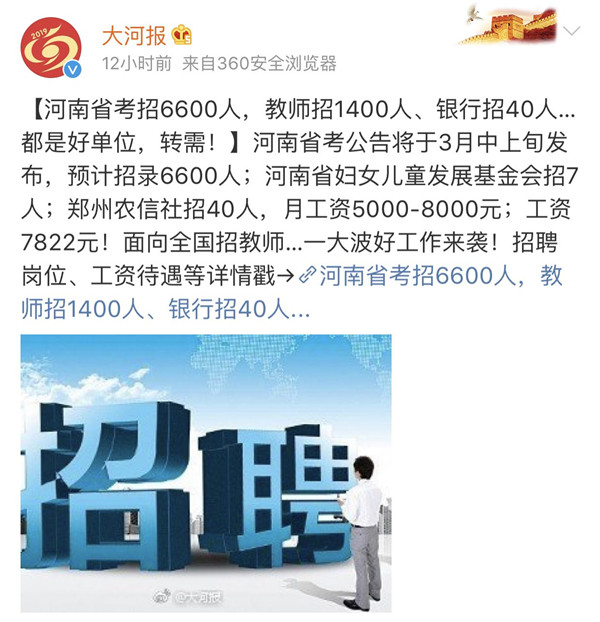 2019

大河报

12小时前 来自360安全浏览器

【河南省考招6600人，教师招1400人、银行招40人…都是好单位，转需！】河南省考公告将于3月中上旬发布，预计招录6600人；河南省妇女儿童发展基金会招7人；郑州农信社招40人，月工资5000-8000元；工资7822元！面向全国招教师…一大波好工作来袭！招聘岗位、工资待遇等详情戳→河南省考招6600人，教师招1400人、银行招40人…

招聘

@大河报